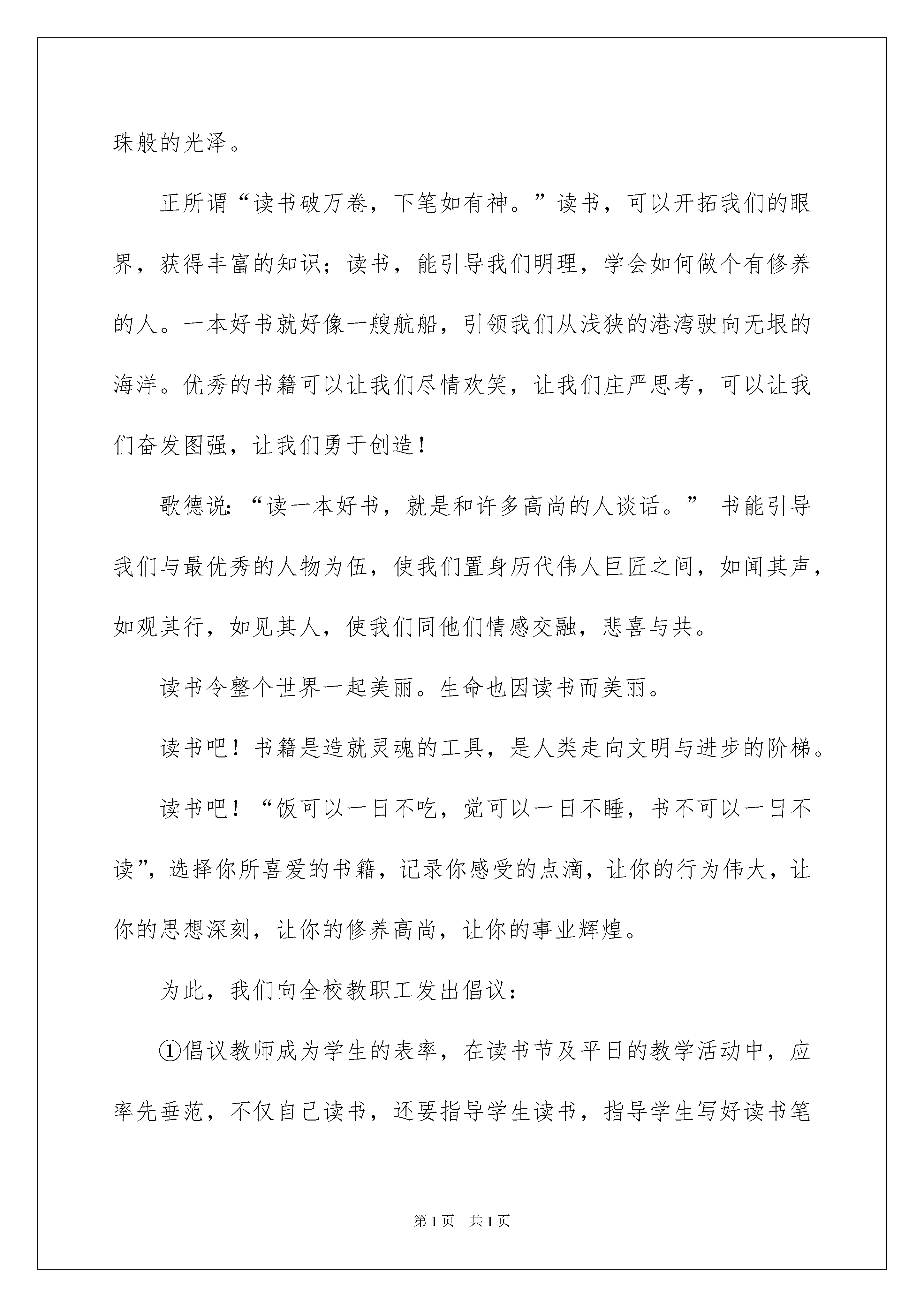 珠般的光泽。

正所谓“读书破万卷，下笔如有神。”读书，可以开拓我们的眼界，获得丰富的知识；读书，能引导我们明理，学会如何做个有修养的人。一本好书就好像一艘航船，引领我们从浅狭的港湾驶向无垠的海洋。优秀的书籍可以让我们尽情欢笑，让我们庄严思考，可以让我们奋发图强，让我们勇于创造！

歌德说：“读一本好书，就是和许多高尚的人谈话。” 书能引导我们与最优秀的人物为伍，使我们置身历代伟人巨匠之间，如闻其声，如观其行，如见其人，使我们同他们情感交融，悲喜与共。

读书令整个世界一起美丽。生命也因读书而美丽。

读书吧！书籍是造就灵魂的工具，是人类走向文明与进步的阶梯。

读书吧！“饭可以一日不吃，觉可以一日不睡，书不可以一日不读”，选择你所喜爱的书籍，记录你感受的点滴，让你的行为伟大，让你的思想深刻，让你的修养高尚，让你的事业辉煌。

为此，我们向全校教职工发出倡议：

①倡议教师成为学生的表率，在读书节及平日的教学活动中，应率先垂范，不仅自己读书，还要指导学生读书，指导学生写好读书笔

第1页 共1页